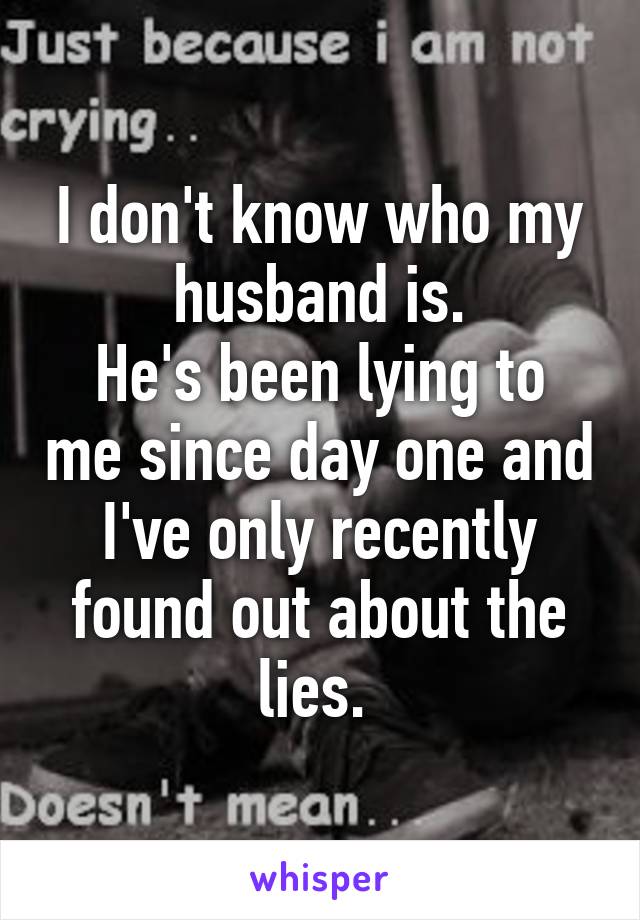 Just because i am not crying..

I don't know who my husband is.
He's been lying to me since day one and I've only recently found out about the lies.

Doesn't mean..

whisper